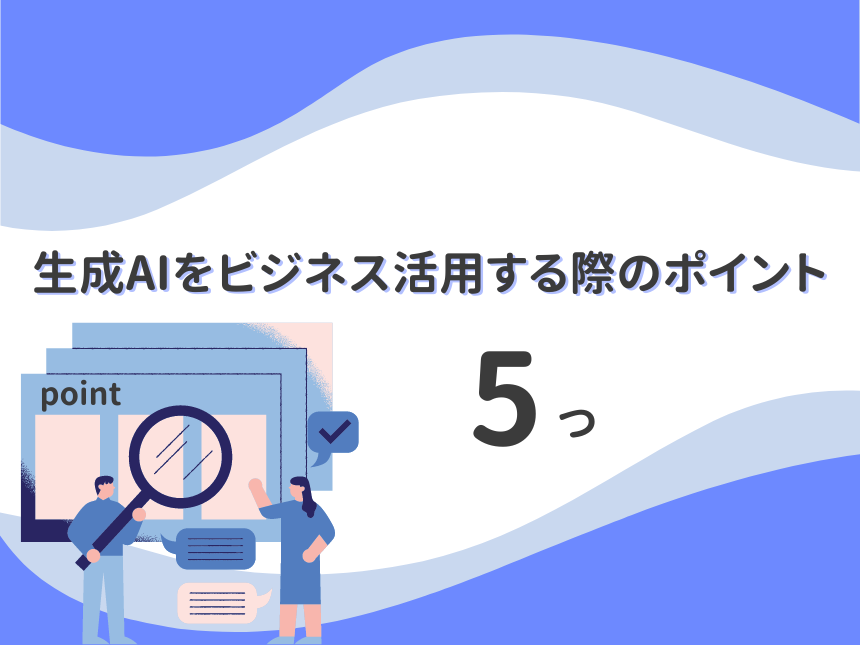 生成AIをビジネス活用する際のポイント

point

5つ